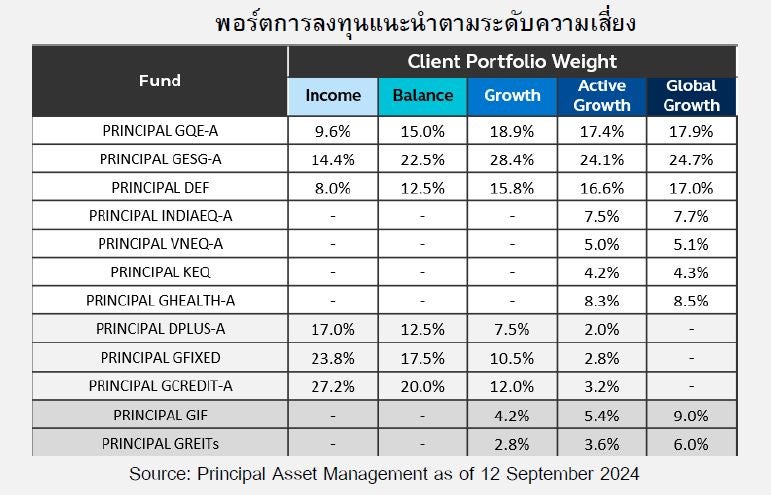 พอร์ตการลงทุนแนะนำตามระดับความเสี่ยง

| Fund | Client Portfolio Weight | | | | |
|---|---|---|---|---|---|
| | Income | Balance | Growth | Active Growth | Global Growth |
| PRINCIPAL GQE-A | 9.6% | 15.0% | 18.9% | 17.4% | 17.9% |
| PRINCIPAL GESG-A | 14.4% | 22.5% | 28.4% | 24.1% | 24.7% |
| PRINCIPAL DEF | 8.0% | 12.5% | 15.8% | 16.6% | 17.0% |
| PRINCIPAL INDIAEQ-A | - | - | - | 7.5% | 7.7% |
| PRINCIPAL VNEQ-A | - | - | - | 5.0% | 5.1% |
| PRINCIPAL KEQ | - | - | - | 4.2% | 4.3% |
| PRINCIPAL GHEALTH-A | - | - | - | 8.3% | 8.5% |
| PRINCIPAL DPLUS-A | 17.0% | 12.5% | 7.5% | 2.0% | - |
| PRINCIPAL GFIXED | 23.8% | 17.5% | 10.5% | 2.8% | - |
| PRINCIPAL GCREDIT-A | 27.2% | 20.0% | 12.0% | 3.2% | - |
| PRINCIPAL GIF | - | - | 4.2% | 5.4% | 9.0% |
| PRINCIPAL GREITs | - | - | 2.8% | 3.6% | 6.0% |

Source: Principal Asset Management as of 12 September 2024